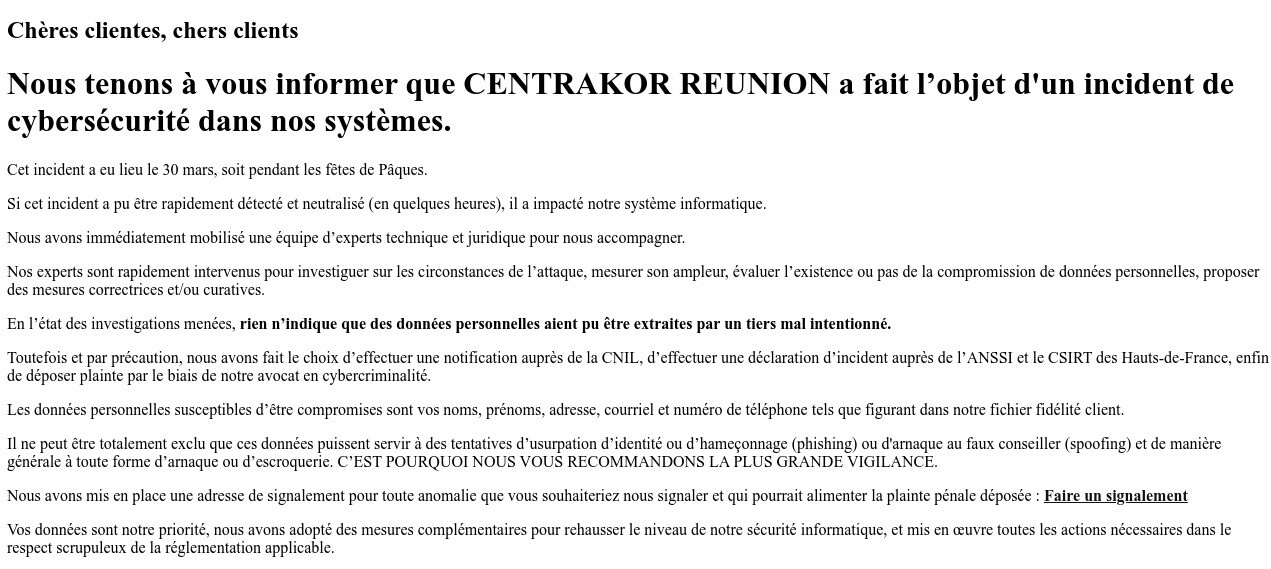 Chères clientes, chers clients

Nous tenons à vous informer que CENTRAKOR REUNION a fait l’objet d'un incident de cybersécurité dans nos systèmes.

Cet incident a eu lieu le 30 mars, soit pendant les fêtes de Pâques.

Si cet incident a pu être rapidement détecté et neutralisé (en quelques heures), il a impacté notre système informatique.

Nous avons immédiatement mobilisé une équipe d’experts technique et juridique pour nous accompagner.

Nos experts sont rapidement intervenus pour investiguer sur les circonstances de l’attaque, mesurer son ampleur, évaluer l’existence ou pas de la compromission de données personnelles, proposer des mesures correctrices et/ou curatives.

En l’état des investigations menées, rien n’indique que des données personnelles aient pu être extraites par un tiers mal intentionné.

Toutefois et par précaution, nous avons fait le choix d’effectuer une notification auprès de la CNIL, d’effectuer une déclaration d’incident auprès de l’ANSSI et le CSIRT des Hauts-de-France, enfin de déposer plainte par le biais de notre avocat en cybercriminalité.

Les données personnelles susceptibles d’être compromises sont vos noms, prénoms, adresse, courriel et numéro de téléphone tels que figurant dans notre fichier fidélité client.

Il ne peut être totalement exclu que ces données puissent servir à des tentatives d’usurpation d’identité ou d’hameçonnage (phishing) ou d'arnaque au faux conseiller (spoofing) et de manière générale à toute forme d’arnaque ou d’escroquerie. C’EST POURQUOI NOUS VOUS RECOMMANDONS LA PLUS GRANDE VIGILANCE.

Nous avons mis en place une adresse de signalement pour toute anomalie que vous souhaiteriez nous signaler et qui pourrait alimenter la plainte pénale déposée : Faire un signalement

Vos données sont notre priorité, nous avons adopté des mesures complémentaires pour rehausser le niveau de notre sécurité informatique, et mis en œuvre toutes les actions nécessaires dans le respect scrupuleux de la réglementation applicable.